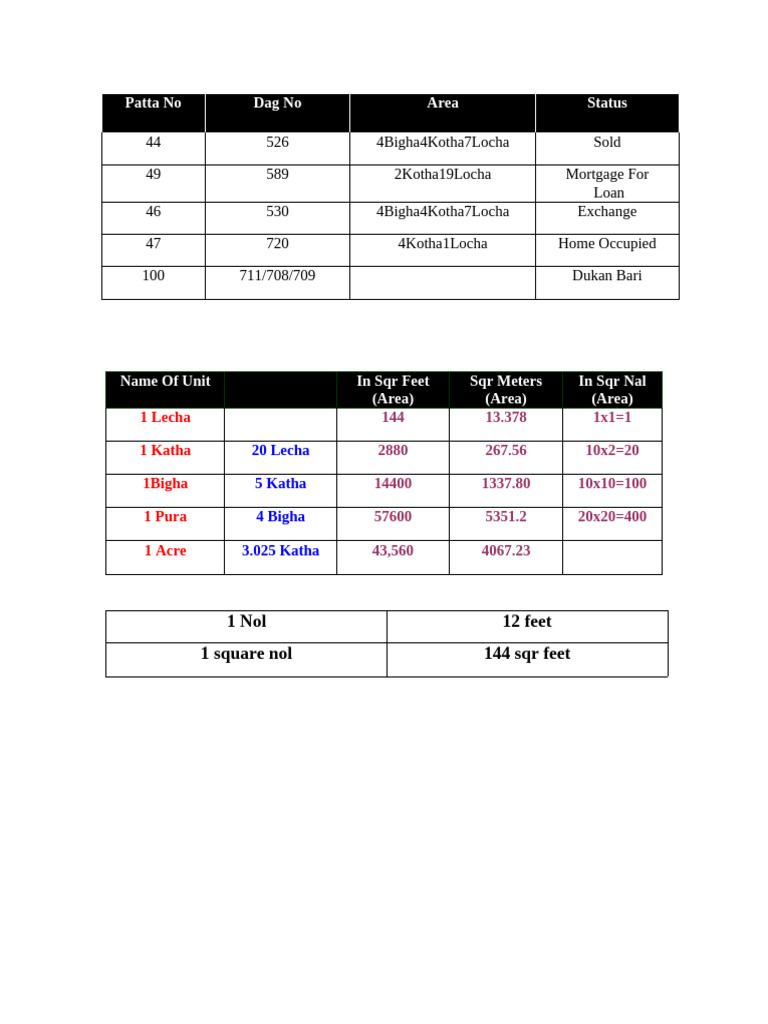 | Patta No | Dag No | Area | Status |
|---|---|---|---|
| 44 | 526 | 4Bigha4Kotha7Locha | Sold |
| 49 | 589 | 2Kotha19Locha | Mortgage For Loan |
| 46 | 530 | 4Bigha4Kotha7Locha | Exchange |
| 47 | 720 | 4Kotha1Locha | Home Occupied |
| 100 | 711/708/709 | | Dukan Bari |

| Name Of Unit | | In Sqr Feet (Area) | Sqr Meters (Area) | In Sqr Nal (Area) |
|---|---|---|---|---|
| 1 Lecha | | 144 | 13.378 | 1x1=1 |
| 1 Katha | 20 Lecha | 2880 | 267.56 | 10x2=20 |
| 1Bigha | 5 Katha | 14400 | 1337.80 | 10x10=100 |
| 1 Pura | 4 Bigha | 57600 | 5351.2 | 20x20=400 |
| 1 Acre | 3.025 Katha | 43,560 | 4067.23 | |

| 1 Nol | 12 feet |
|---|---|
| 1 square nol | 144 sqr feet |